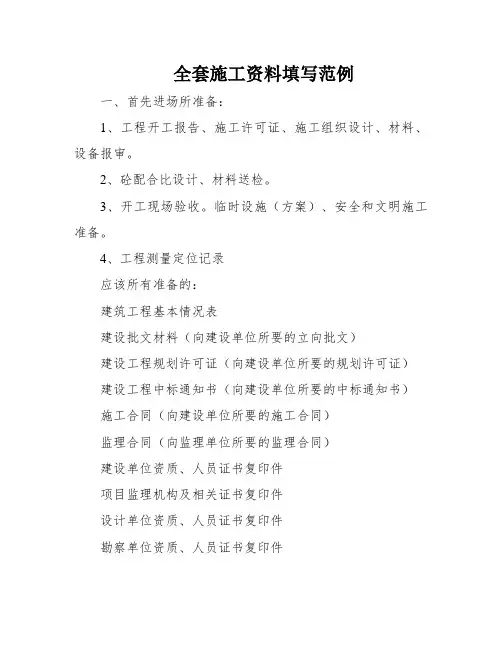 全套施工资料填写范例

一、首先进场所准备：

1、工程开工报告、施工许可证、施工组织设计、材料、设备报审。

2、砼配合比设计、材料送检。

3、开工现场验收。临时设施（方案）、安全和文明施工准备。

4、工程测量定位记录

应该所有准备的：

建筑工程基本情况表

建设批文材料（向建设单位所要的立向批文）

建设工程规划许可证（向建设单位所要的规划许可证）

建设工程中标通知书（向建设单位所要的中标通知书）

施工合同（向建设单位所要的施工合同）

监理合同（向监理单位所要的监理合同）

建设单位资质、人员证书复印件

项目监理机构及相关证书复印件

设计单位资质、人员证书复印件

勘察单位资质、人员证书复印件